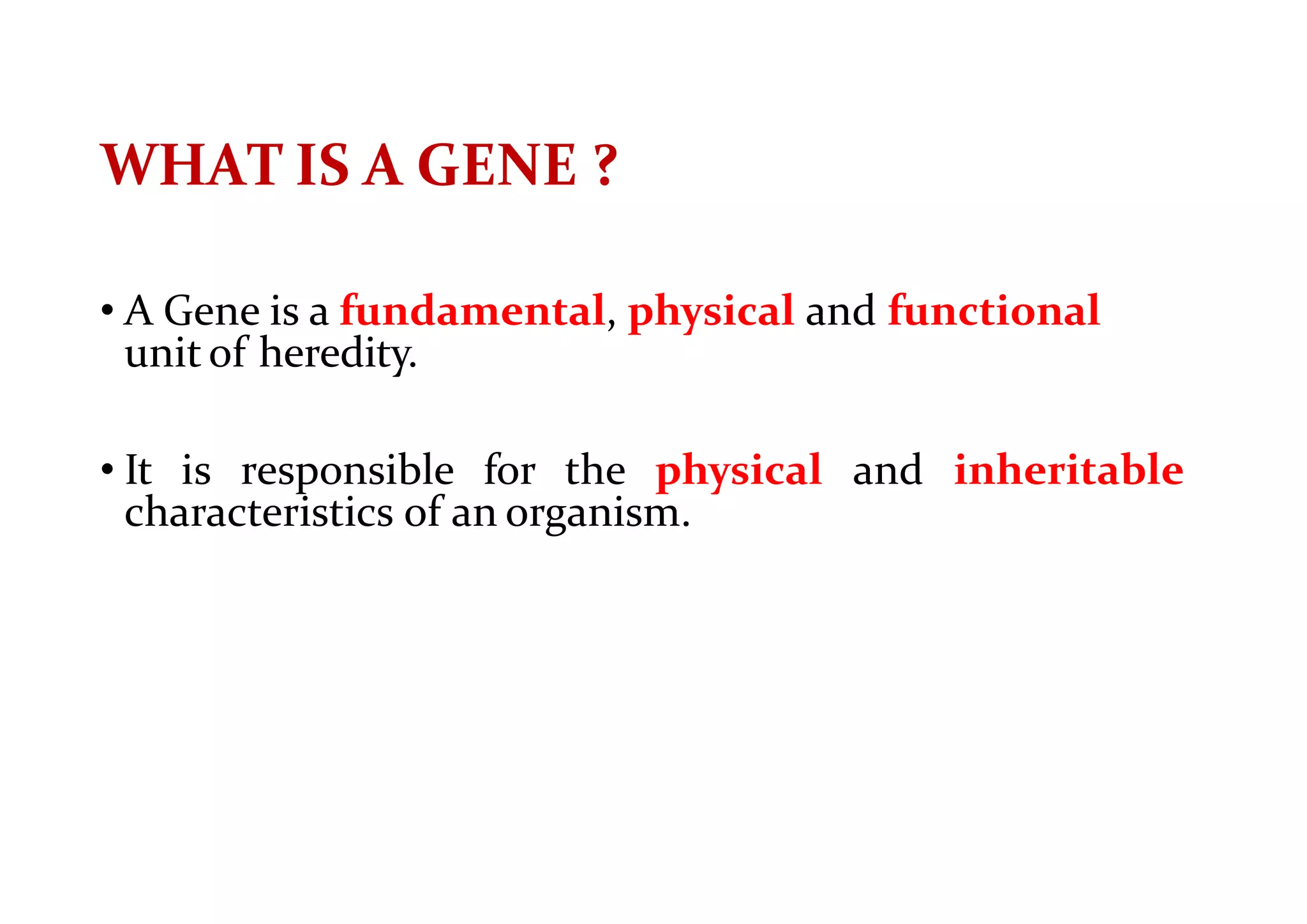 WHAT IS A GENE ?

• A Gene is a fundamental, physical and functional unit of heredity.

• It is responsible for the physical and inheritable characteristics of an organism.